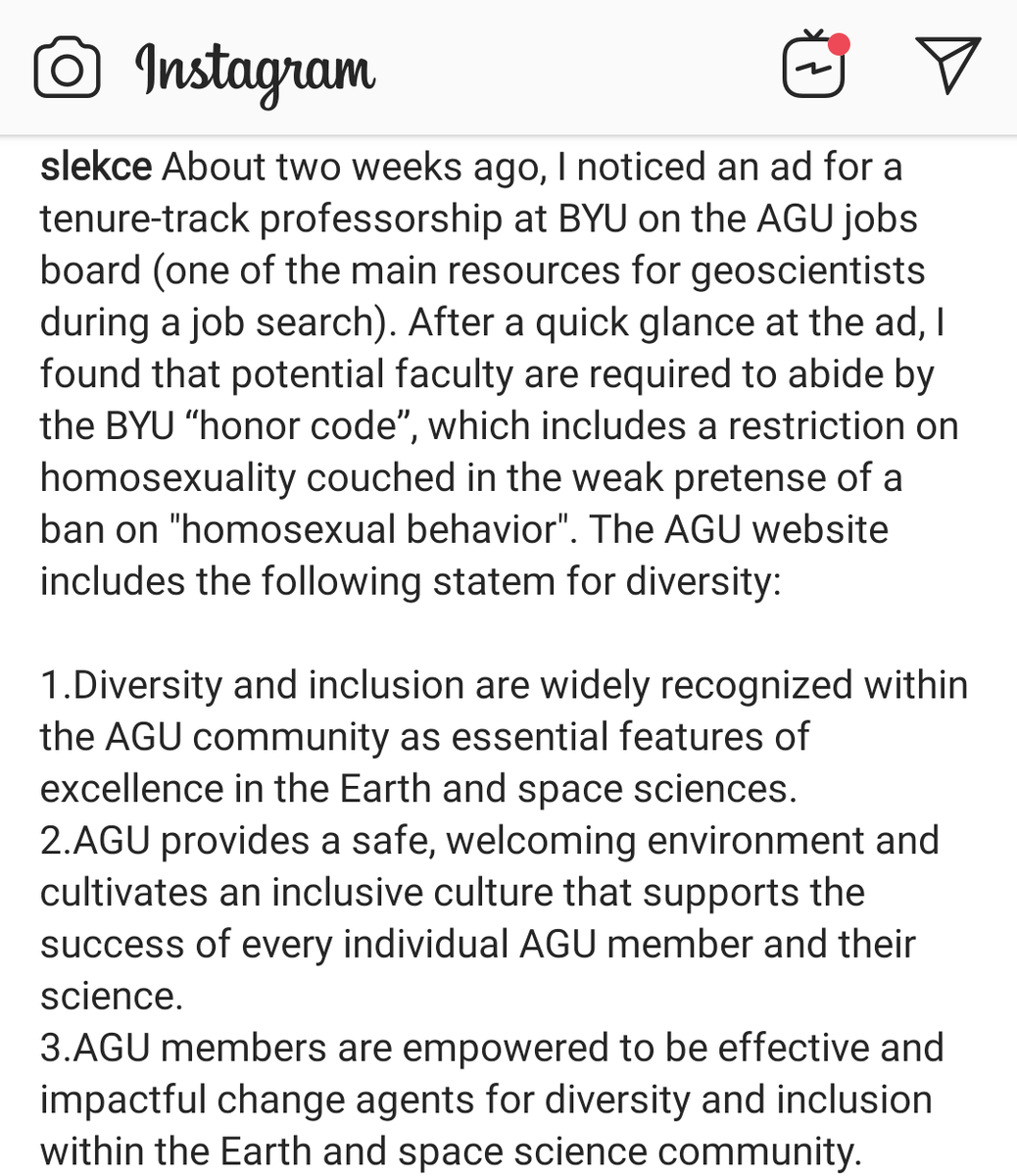 Instagram

slekce About two weeks ago, I noticed an ad for a tenure-track professorship at BYU on the AGU jobs board (one of the main resources for geoscientists during a job search). After a quick glance at the ad, I found that potential faculty are required to abide by the BYU “honor code”, which includes a restriction on homosexuality couched in the weak pretense of a ban on "homosexual behavior". The AGU website includes the following statem for diversity:

1.Diversity and inclusion are widely recognized within the AGU community as essential features of excellence in the Earth and space sciences.
2.AGU provides a safe, welcoming environment and cultivates an inclusive culture that supports the success of every individual AGU member and their science.
3.AGU members are empowered to be effective and impactful change agents for diversity and inclusion within the Earth and space science community.